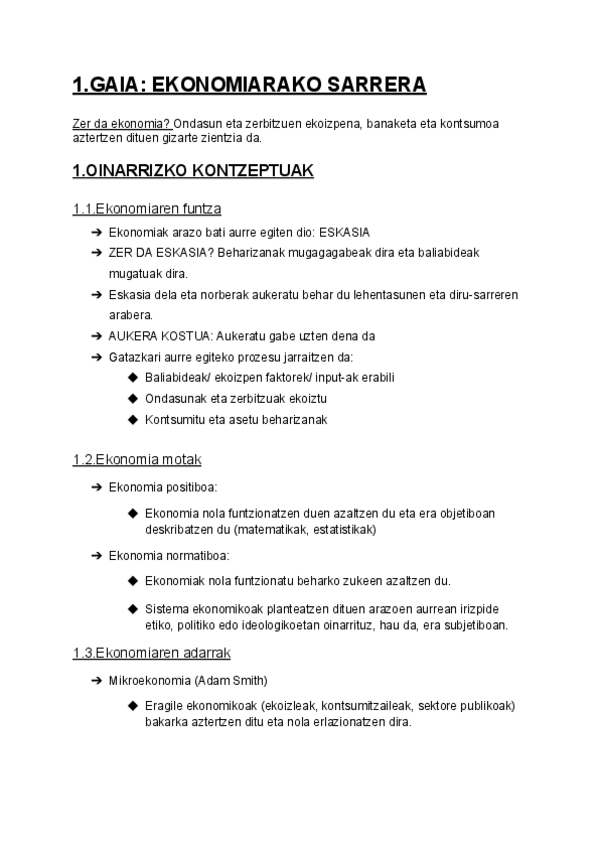 1.GAIA: EKONOMIARAKO SARRERA

Zer da ekonomia? Ondasun eta zerbitzuen ekoizpena, banaketa eta kontsumoa aztertzen dituen gizarte zientzia da.

1.OINARRIZKO KONTZEPTUAK

1.1.Ekonomiaren funtza

➔ Ekonomiak arazo bati aurre egiten dio: ESKASIA
➔ ZER DA ESKASIA? Beharizanak mugagagabeak dira eta baliabideak mugatuak dira.
➔ Eskasia dela eta norberak aukeratu behar du lehentasunen eta diru-sarreren arabera.
➔ AUKERA KOSTUA: Aukeratu gabe uzten dena da
➔ Gatazkari aurre egiteko prozesu jarraitzen da:
◆ Baliabideak/ ekoizpen faktorek/ input-ak erabili
◆ Ondasunak eta zerbitzuak ekoiztu
◆ Kontsumitu eta asetu beharizanak

1.2.Ekonomia motak

➔ Ekonomia positiboa:
◆ Ekonomia nola funtzionatzen duen azaltzen du eta era objetiboan deskribatzen du (matematikak, estatistikak)
➔ Ekonomia normatiboa:
◆ Ekonomiak nola funtzionatu beharko zukeen azaltzen du.
◆ Sistema ekonomikoak planteatzen dituen arazoen aurrean irizpide etiko, politiko edo ideologikoetan oinarrituz, hau da, era subjetiboan.

1.3.Ekonomiaren adarrak

➔ Mikroekonomia (Adam Smith)
◆ Eragile ekonomikoak (ekoizleak, kontsumitzaileak, sektore publikoak) bakarka aztertzen ditu eta nola erlazionatzen dira.